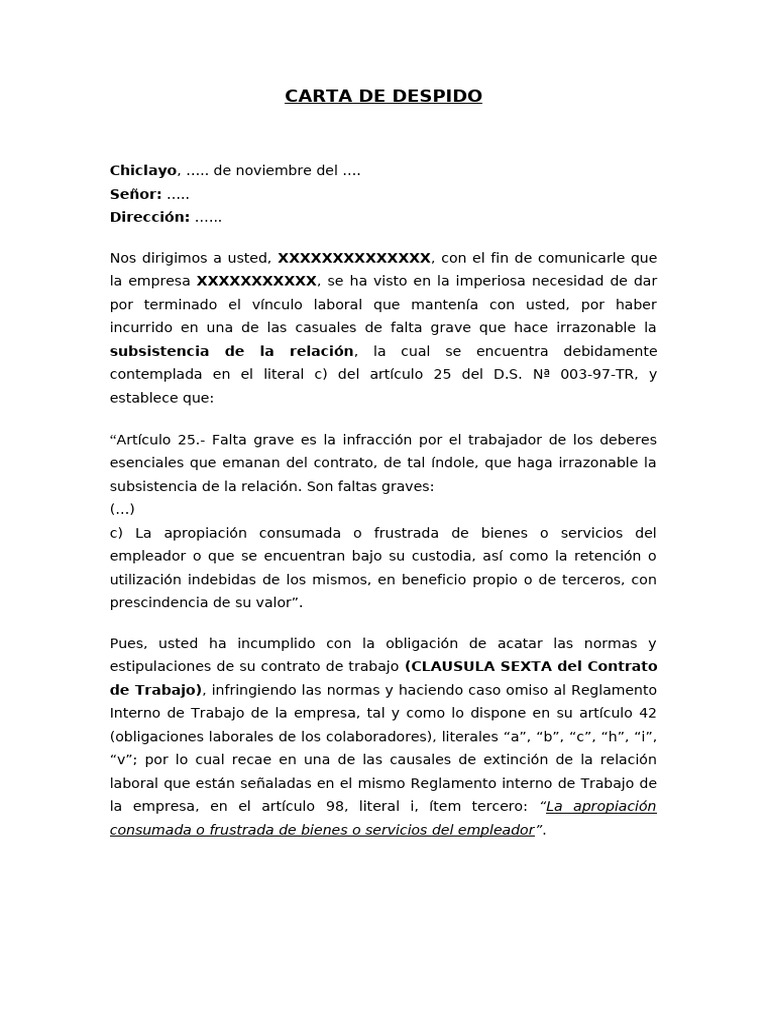 CARTA DE DESPIDO

Chiclayo, ….. de noviembre del ….
Señor: …..
Dirección: ……

Nos dirigimos a usted, XXXXXXXXXXXXXX, con el fin de comunicarle que la empresa XXXXXXXXXXX, se ha visto en la imperiosa necesidad de dar por terminado el vínculo laboral que mantenía con usted, por haber incurrido en una de las casuales de falta grave que hace irrazonable la subsistencia de la relación, la cual se encuentra debidamente contemplada en el literal c) del artículo 25 del D.S. Nª 003-97-TR, y establece que:

“Artículo 25.- Falta grave es la infracción por el trabajador de los deberes esenciales que emanan del contrato, de tal índole, que haga irrazonable la subsistencia de la relación. Son faltas graves:
(…)
c) La apropiación consumada o frustrada de bienes o servicios del empleador o que se encuentran bajo su custodia, así como la retención o utilización indebidas de los mismos, en beneficio propio o de terceros, con prescindencia de su valor”.

Pues, usted ha incumplido con la obligación de acatar las normas y estipulaciones de su contrato de trabajo (CLAUSULA SEXTA del Contrato de Trabajo), infringiendo las normas y haciendo caso omiso al Reglamento Interno de Trabajo de la empresa, tal y como lo dispone en su artículo 42 (obligaciones laborales de los colaboradores), literales “a”, “b”, “c”, “h”, “i”, “v”; por lo cual recae en una de las causales de extinción de la relación laboral que están señaladas en el mismo Reglamento interno de Trabajo de la empresa, en el artículo 98, literal i, ítem tercero: “La apropiación consumada o frustrada de bienes o servicios del empleador”.